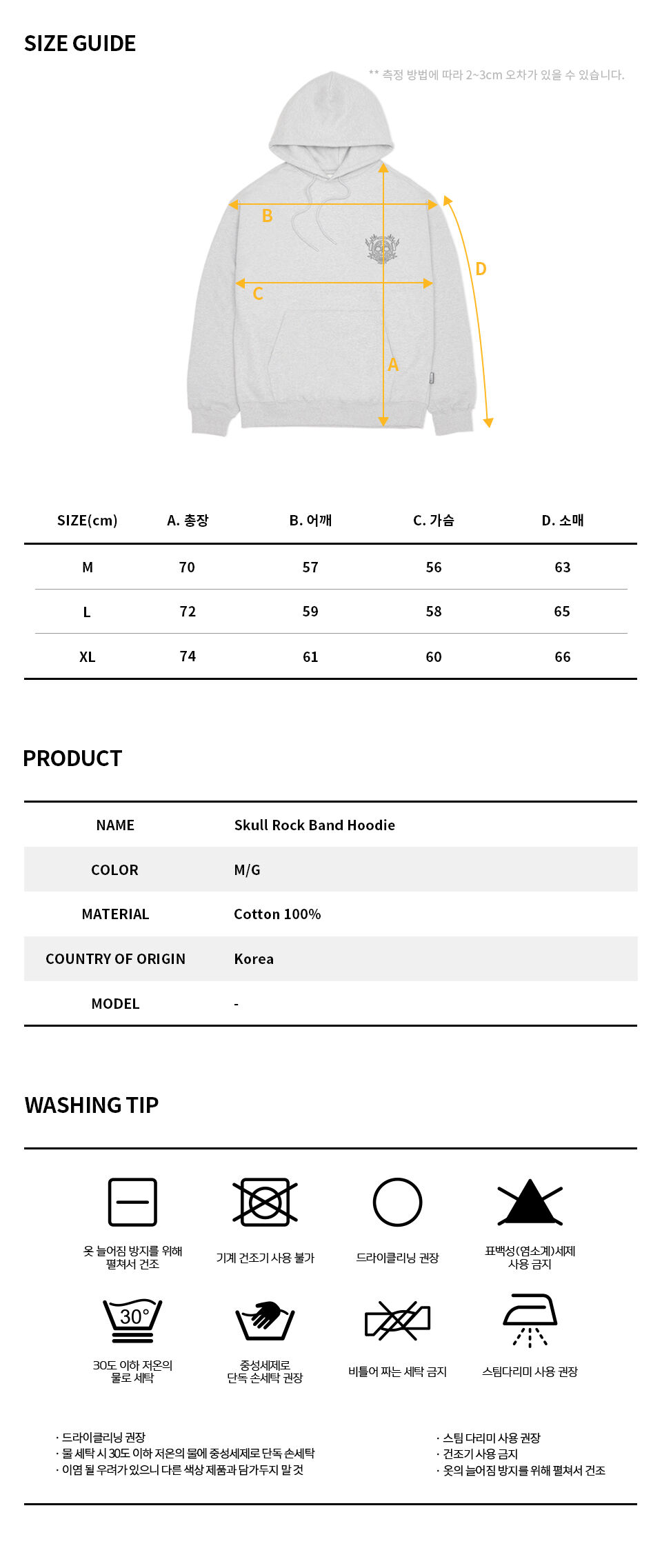 SIZE GUIDE

** 측정 방법에 따라 2~3cm 오차가 있을 수 있습니다.

B
C
D
A

| SIZE(cm) | A. 총장 | B. 어깨 | C. 가슴 | D. 소매 |
|---|---|---|---|---|
| M | 70 | 57 | 56 | 63 |
| L | 72 | 59 | 58 | 65 |
| XL | 74 | 61 | 60 | 66 |

PRODUCT

| NAME | Skull Rock Band Hoodie |
|---|---|
| COLOR | M/G |
| MATERIAL | Cotton 100% |
| COUNTRY OF ORIGIN | Korea |
| MODEL | - |

WASHING TIP

옷 늘어짐 방지를 위해 펼쳐서 건조

기계 건조기 사용 불가

드라이클리닝 권장

표백성(염소계)세제 사용 금지

30°

30도 이하 저온의 물로 세탁

중성세제로 단독 손세탁 권장

비틀어 짜는 세탁 금지

스팀다리미 사용 권장

· 드라이클리닝 권장
· 물 세탁 시 30도 이하 저온의 물에 중성세제로 단독 손세탁
· 이염 될 우려가 있으니 다른 색상 제품과 담가두지 말 것

· 스팀 다리미 사용 권장
· 건조기 사용 금지
· 옷의 늘어짐 방지를 위해 펼쳐서 건조